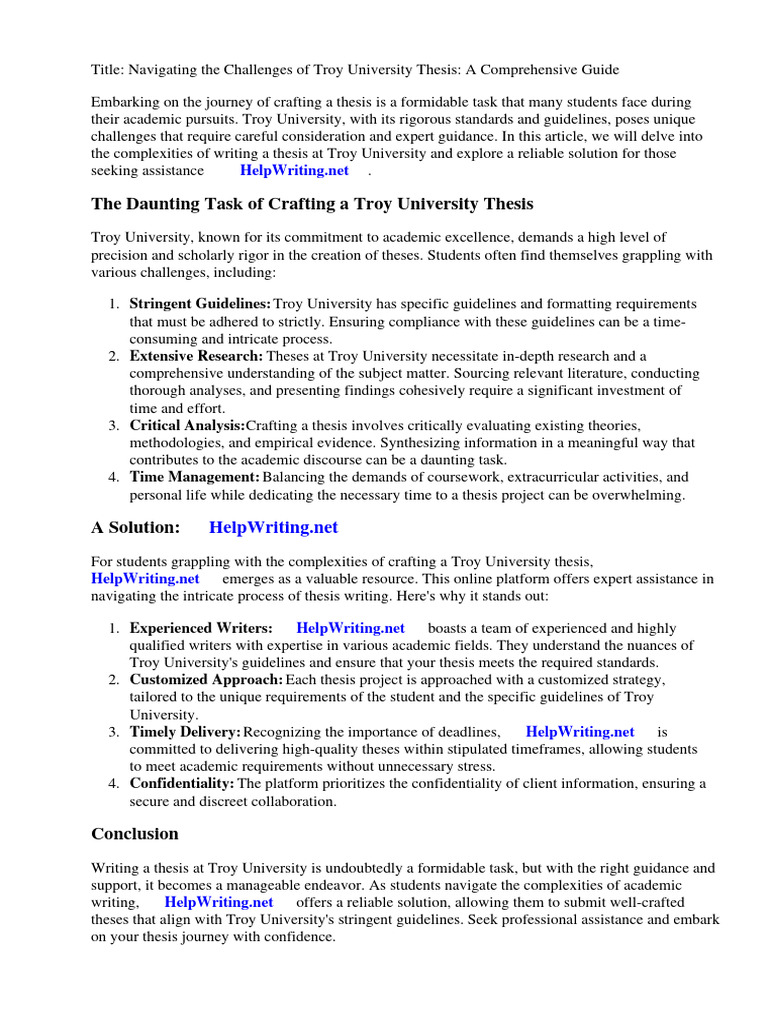 Title: Navigating the Challenges of Troy University Thesis: A Comprehensive Guide

Embarking on the journey of crafting a thesis is a formidable task that many students face during their academic pursuits. Troy University, with its rigorous standards and guidelines, poses unique challenges that require careful consideration and expert guidance. In this article, we will delve into the complexities of writing a thesis at Troy University and explore a reliable solution for those seeking assistance HelpWriting.net .

The Daunting Task of Crafting a Troy University Thesis

Troy University, known for its commitment to academic excellence, demands a high level of precision and scholarly rigor in the creation of theses. Students often find themselves grappling with various challenges, including:

1. Stringent Guidelines: Troy University has specific guidelines and formatting requirements that must be adhered to strictly. Ensuring compliance with these guidelines can be a time-consuming and intricate process.
2. Extensive Research: Theses at Troy University necessitate in-depth research and a comprehensive understanding of the subject matter. Sourcing relevant literature, conducting thorough analyses, and presenting findings cohesively require a significant investment of time and effort.
3. Critical Analysis: Crafting a thesis involves critically evaluating existing theories, methodologies, and empirical evidence. Synthesizing information in a meaningful way that contributes to the academic discourse can be a daunting task.
4. Time Management: Balancing the demands of coursework, extracurricular activities, and personal life while dedicating the necessary time to a thesis project can be overwhelming.

A Solution: HelpWriting.net

For students grappling with the complexities of crafting a Troy University thesis, HelpWriting.net emerges as a valuable resource. This online platform offers expert assistance in navigating the intricate process of thesis writing. Here's why it stands out:

1. Experienced Writers: HelpWriting.net boasts a team of experienced and highly qualified writers with expertise in various academic fields. They understand the nuances of Troy University's guidelines and ensure that your thesis meets the required standards.
2. Customized Approach: Each thesis project is approached with a customized strategy, tailored to the unique requirements of the student and the specific guidelines of Troy University.
3. Timely Delivery: Recognizing the importance of deadlines, HelpWriting.net is committed to delivering high-quality theses within stipulated timeframes, allowing students to meet academic requirements without unnecessary stress.
4. Confidentiality: The platform prioritizes the confidentiality of client information, ensuring a secure and discreet collaboration.

Conclusion

Writing a thesis at Troy University is undoubtedly a formidable task, but with the right guidance and support, it becomes a manageable endeavor. As students navigate the complexities of academic writing, HelpWriting.net offers a reliable solution, allowing them to submit well-crafted theses that align with Troy University's stringent guidelines. Seek professional assistance and embark on your thesis journey with confidence.